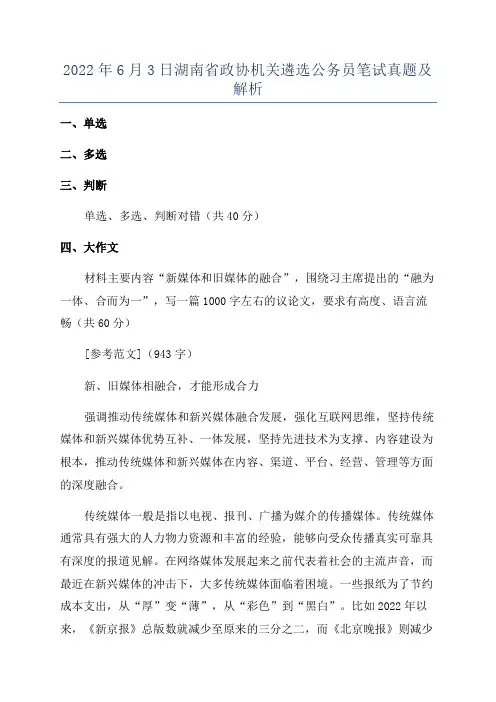 2022年6月3日湖南省政协机关遴选公务员笔试真题及解析

一、单选

二、多选

三、判断

单选、多选、判断对错（共40分）

四、大作文

材料主要内容“新媒体和旧媒体的融合”，围绕习主席提出的“融为一体、合而为一”，写一篇1000字左右的议论文，要求有高度、语言流畅（共60分）

[参考范文]（943字）

新、旧媒体相融合，才能形成合力

强调推动传统媒体和新兴媒体融合发展，强化互联网思维，坚持传统媒体和新兴媒体优势互补、一体发展，坚持先进技术为支撑、内容建设为根本，推动传统媒体和新兴媒体在内容、渠道、平台、经营、管理等方面的深度融合。

传统媒体一般是指以电视、报刊、广播为媒介的传播媒体。传统媒体通常具有强大的人力物力资源和丰富的经验，能够向受众传播真实可靠具有深度的报道见解。在网络媒体发展起来之前代表着社会的主流声音，而最近在新兴媒体的冲击下，大多传统媒体面临着困境。一些报纸为了节约成本支出，从“厚”变“薄”，从“彩色”到“黑白”。比如2022年以来，《新京报》总版数就减少至原来的三分之二，而《北京晚报》则减少